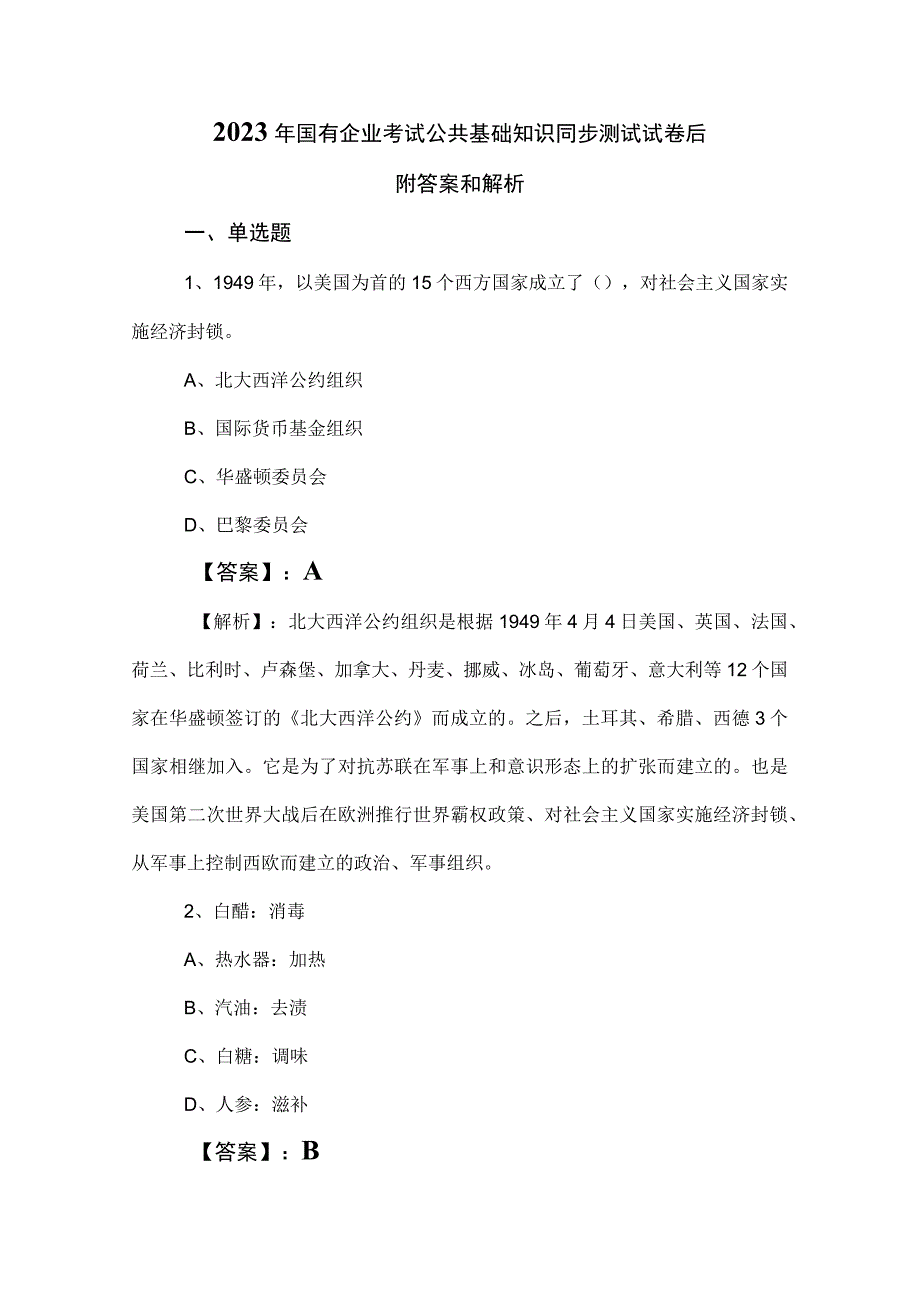 2023年国有企业考试公共基础知识同步测试试卷后附答案和解析

一、单选题

1、1949年，以美国为首的15个西方国家成立了（），对社会主义国家实施经济封锁。

A、北大西洋公约组织

B、国际货币基金组织

C、华盛顿委员会

D、巴黎委员会

【答案】：A

【解析】：北大西洋公约组织是根据1949年4月4日美国、英国、法国、荷兰、比利时、卢森堡、加拿大、丹麦、挪威、冰岛、葡萄牙、意大利等12个国家在华盛顿签订的《北大西洋公约》而成立的。之后，土耳其、希腊、西德3个国家相继加入。它是为了对抗苏联在军事上和意识形态上的扩张而建立的。也是美国第二次世界大战后在欧洲推行世界霸权政策、对社会主义国家实施经济封锁、从军事上控制西欧而建立的政治、军事组织。

2、白醋：消毒

A、热水器：加热

B、汽油：去渍

C、白糖：调味

D、人参：滋补

【答案】：B